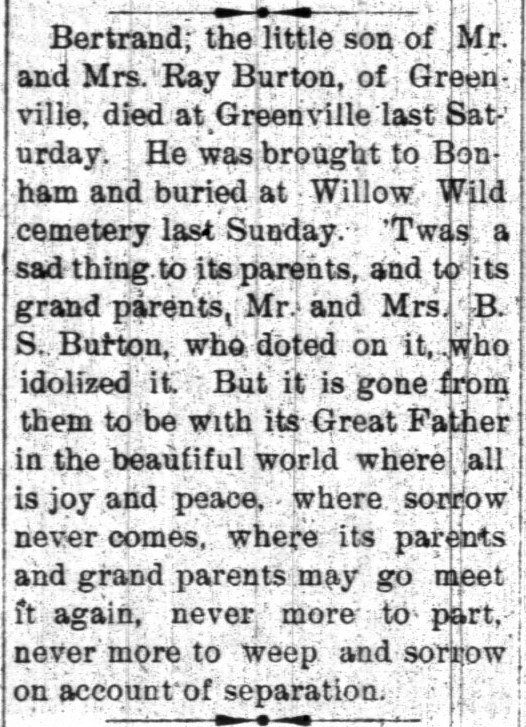 Bertrand, the little son of Mr. and Mrs. Ray Burton, of Greenville, died at Greenville last Saturday. He was brought to Bonham and buried at Willow Wild cemetery last Sunday. 'Twas a sad thing to its parents, and to its grand parents, Mr. and Mrs. B. S. Burton, who doted on it, who idolized it. But it is gone from them to be with its Great Father in the beautiful world where all is joy and peace, where sorrow never comes, where its parents and grand parents may go meet it again, never more to part, never more to weep and sorrow on account of separation.